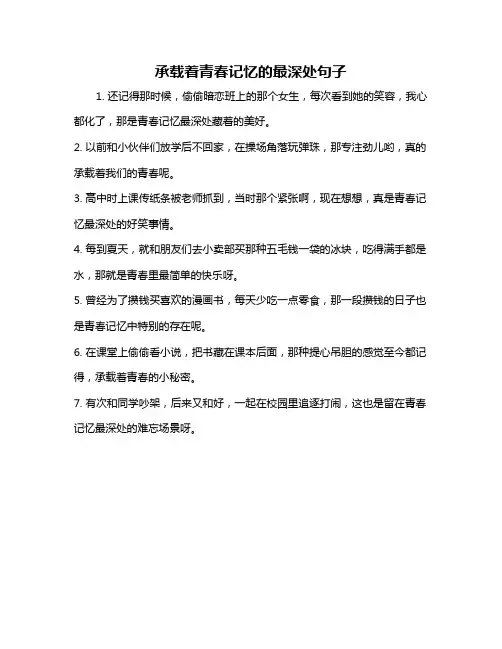 承载着青春记忆的最深处句子

1. 还记得那时候，偷偷暗恋班上的那个女生，每次看到她的笑容，我心都化了，那是青春记忆最深处藏着的美好。

2. 以前和小伙伴们放学后不回家，在操场角落玩弹珠，那专注劲儿哟，真的承载着我们的青春呢。

3. 高中时上课传纸条被老师抓到，当时那个紧张啊，现在想想，真是青春记忆最深处的好笑事情。

4. 每到夏天，就和朋友们去小卖部买那种五毛钱一袋的冰块，吃得满手都是水，那就是青春里最简单的快乐呀。

5. 曾经为了攒钱买喜欢的漫画书，每天少吃一点零食，那一段攒钱的日子也是青春记忆中特别的存在呢。

6. 在课堂上偷偷看小说，把书藏在课本后面，那种提心吊胆的感觉至今都记得，承载着青春的小秘密。

7. 有次和同学吵架，后来又和好，一起在校园里追逐打闹，这也是留在青春记忆最深处的难忘场景呀。